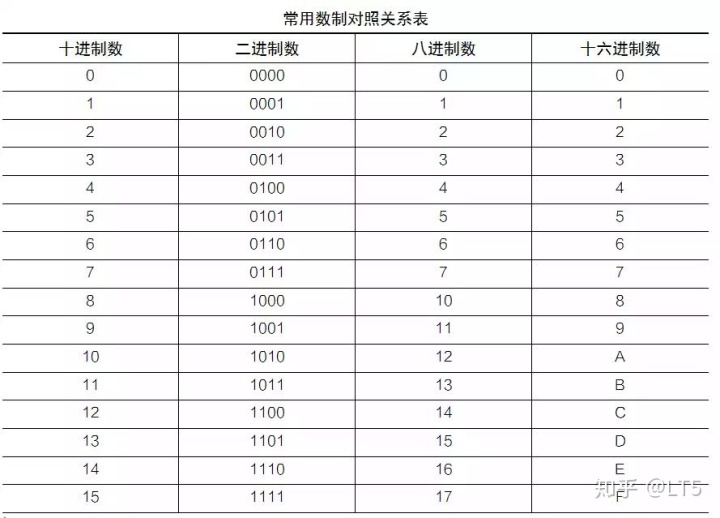 常用数制对照关系表

| 十进制数 | 二进制数 | 八进制数 | 十六进制数 |
|---|---|---|---|
| 0 | 0000 | 0 | 0 |
| 1 | 0001 | 1 | 1 |
| 2 | 0010 | 2 | 2 |
| 3 | 0011 | 3 | 3 |
| 4 | 0100 | 4 | 4 |
| 5 | 0101 | 5 | 5 |
| 6 | 0110 | 6 | 6 |
| 7 | 0111 | 7 | 7 |
| 8 | 1000 | 10 | 8 |
| 9 | 1001 | 11 | 9 |
| 10 | 1010 | 12 | A |
| 11 | 1011 | 13 | B |
| 12 | 1100 | 14 | C |
| 13 | 1101 | 15 | D |
| 14 | 1110 | 16 | E |
| 15 | 1111 | 17 | F |

知乎 @LT5